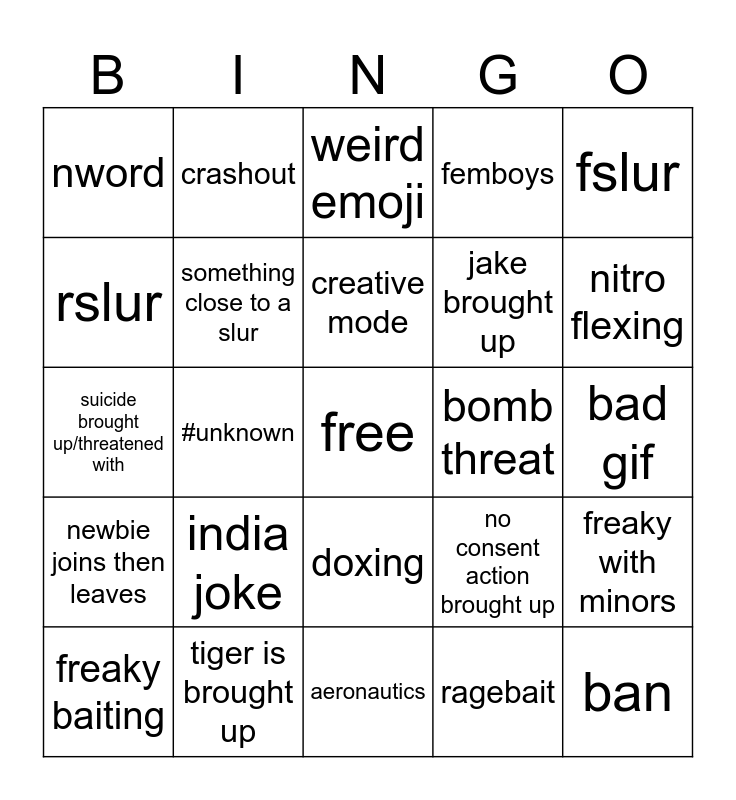 | B | I | N | G | O |
|---|---|---|---|---|
| nword | crashout | weird emoji | femboys | fslur |
| rslur | something close to a slur | creative mode | jake brought up | nitro flexing |
| suicide brought up/threatened with | #unknown | free | bomb threat | bad gif |
| newbie joins then leaves | india joke | doxing | no consent action brought up | freaky with minors |
| freaky baiting | tiger is brought up | aeronautics | ragebait | ban |